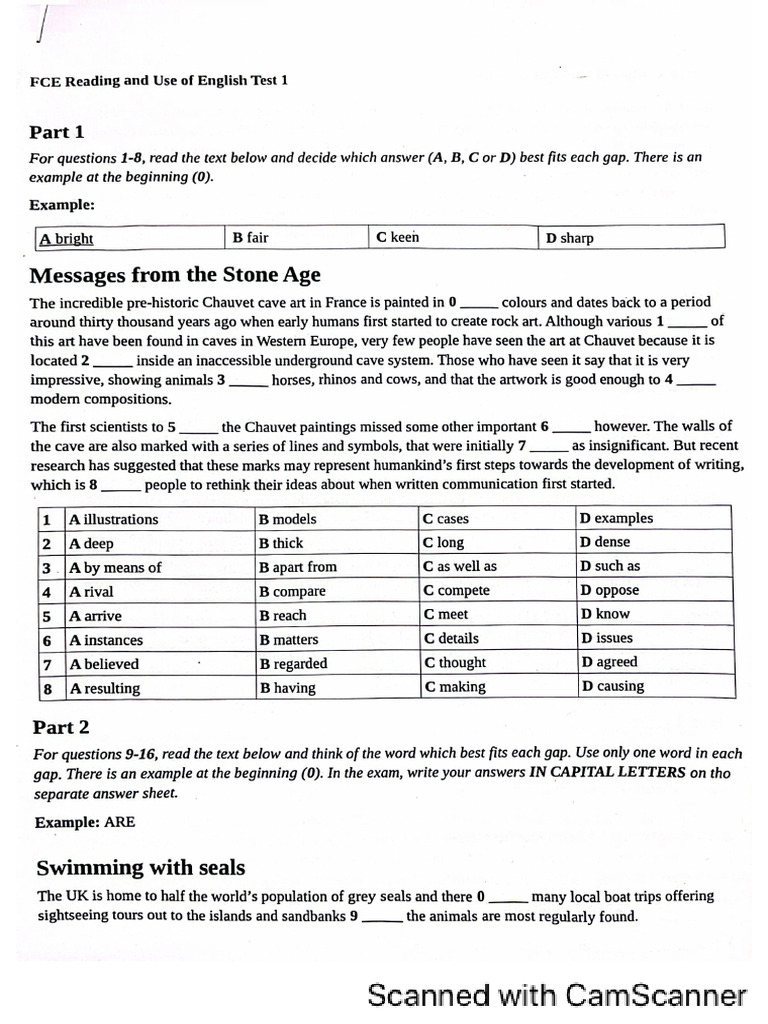 FCE Reading and Use of English Test 1

Part 1

For questions 1-8, read the text below and decide which answer (A, B, C or D) best fits each gap. There is an example at the beginning (0).

Example:

| A bright | B fair | C keen | D sharp |
|---|---|---|---|

Messages from the Stone Age

The incredible pre-historic Chauvet cave art in France is painted in 0 _____ colours and dates back to a period around thirty thousand years ago when early humans first started to create rock art. Although various 1 _____ of this art have been found in caves in Western Europe, very few people have seen the art at Chauvet because it is located 2 _____ inside an inaccessible underground cave system. Those who have seen it say that it is very impressive, showing animals 3 _____ horses, rhinos and cows, and that the artwork is good enough to 4 _____ modern compositions.

The first scientists to 5 _____ the Chauvet paintings missed some other important 6 _____ however. The walls of the cave are also marked with a series of lines and symbols, that were initially 7 _____ as insignificant. But recent research has suggested that these marks may represent humankind's first steps towards the development of writing, which is 8 _____ people to rethink their ideas about when written communication first started.

| 1 | A illustrations | B models | C cases | D examples |
|---|---|---|---|---|
| 2 | A deep | B thick | C long | D dense |
| 3 | A by means of | B apart from | C as well as | D such as |
| 4 | A rival | B compare | C compete | D oppose |
| 5 | A arrive | B reach | C meet | D know |
| 6 | A instances | B matters | C details | D issues |
| 7 | A believed | B regarded | C thought | D agreed |
| 8 | A resulting | B having | C making | D causing |

Part 2

For questions 9-16, read the text below and think of the word which best fits each gap. Use only one word in each gap. There is an example at the beginning (0). In the exam, write your answers IN CAPITAL LETTERS on tho separate answer sheet.

Example: ARE

Swimming with seals

The UK is home to half the world's population of grey seals and there 0 _____ many local boat trips offering sightseeing tours out to the islands and sandbanks 9 _____ the animals are most regularly found.

Scanned with CamScanner